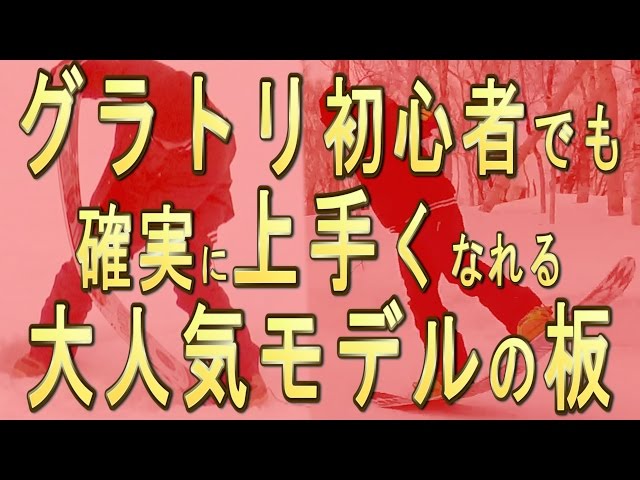 グラトリ初心者でも
確実に上手くなれる
大人気モデルの板